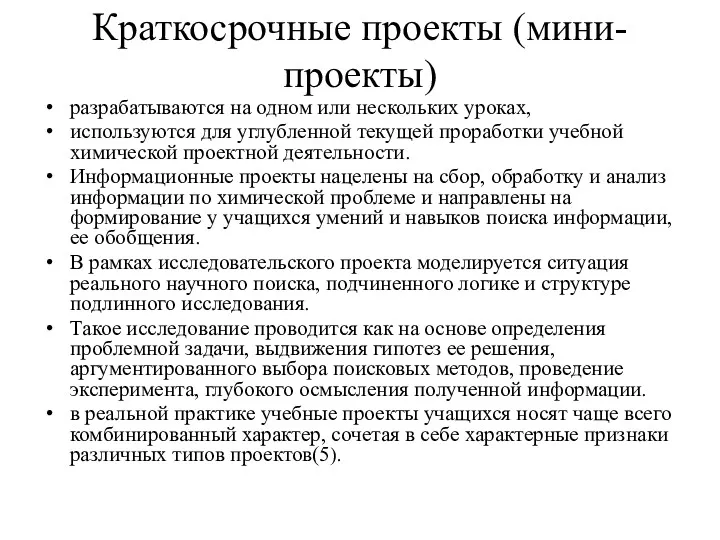 Краткосрочные проекты (мини-проекты)

• разрабатываются на одном или нескольких уроках,
• используются для углубленной текущей проработки учебной химической проектной деятельности.
• Информационные проекты нацелены на сбор, обработку и анализ информации по химической проблеме и направлены на формирование у учащихся умений и навыков поиска информации, ее обобщения.
• В рамках исследовательского проекта моделируется ситуация реального научного поиска, подчиненного логике и структуре подлинного исследования.
• Такое исследование проводится как на основе определения проблемной задачи, выдвижения гипотез ее решения, аргументированного выбора поисковых методов, проведение эксперимента, глубокого осмысления полученной информации.
• в реальной практике учебные проекты учащихся носят чаще всего комбинированный характер, сочетая в себе характерные признаки различных типов проектов(5).